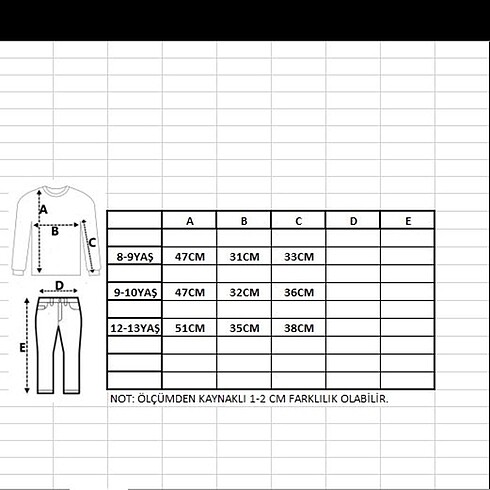 A
B
C
D
E

|  | A | B | C | D | E |
|---|---|---|---|---|---|
|  |  |  |  |  |  |
| 8-9YAŞ | 47CM | 31CM | 33CM |  |  |
|  |  |  |  |  |  |
| 9-10YAŞ | 47CM | 32CM | 36CM |  |  |
|  |  |  |  |  |  |
| 12-13YAŞ | 51CM | 35CM | 38CM |  |  |
|  |  |  |  |  |  |
|  |  |  |  |  |  |
|  |  |  |  |  |  |

NOT: ÖLÇÜMDEN KAYNAKLI 1-2 CM FARKLILIK OLABİLİR.